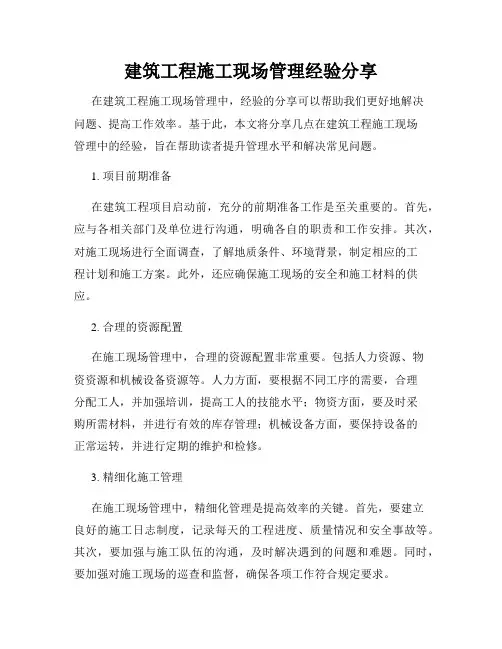 建筑工程施工现场管理经验分享

在建筑工程施工现场管理中，经验的分享可以帮助我们更好地解决问题、提高工作效率。基于此，本文将分享几点在建筑工程施工现场管理中的经验，旨在帮助读者提升管理水平和解决常见问题。

1. 项目前期准备

在建筑工程项目启动前，充分的前期准备工作是至关重要的。首先，应与各相关部门及单位进行沟通，明确各自的职责和工作安排。其次，对施工现场进行全面调查，了解地质条件、环境背景，制定相应的工程计划和施工方案。此外，还应确保施工现场的安全和施工材料的供应。

2. 合理的资源配置

在施工现场管理中，合理的资源配置非常重要。包括人力资源、物资资源和机械设备资源等。人力方面，要根据不同工序的需要，合理分配工人，并加强培训，提高工人的技能水平；物资方面，要及时采购所需材料，并进行有效的库存管理；机械设备方面，要保持设备的正常运转，并进行定期的维护和检修。

3. 精细化施工管理

在施工现场管理中，精细化管理是提高效率的关键。首先，要建立良好的施工日志制度，记录每天的工程进度、质量情况和安全事故等。其次，要加强与施工队伍的沟通，及时解决遇到的问题和难题。同时，要加强对施工现场的巡查和监督，确保各项工作符合规定要求。